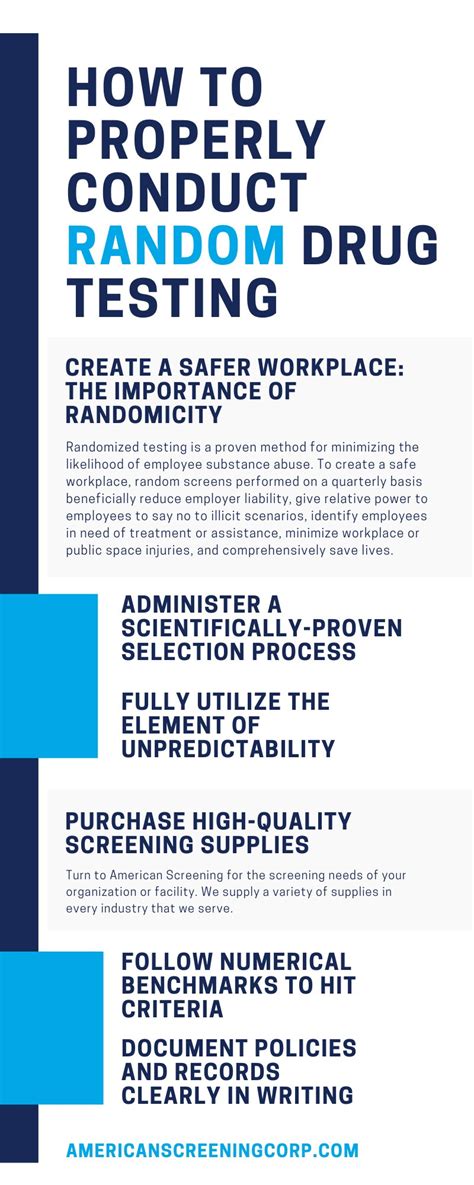 HOW TO PROPERLY CONDUCT RANDOM DRUG TESTING

CREATE A SAFER WORKPLACE: THE IMPORTANCE OF RANDOMICITY

Randomized testing is a proven method for minimizing the likelihood of employee substance abuse. To create a safe workplace, random screens performed on a quarterly basis beneficially reduce employer liability, give relative power to employees to say no to illicit scenarios, identify employees in need of treatment or assistance, minimize workplace or public space injuries, and comprehensively save lives.

ADMINISTER A SCIENTIFICALLY-PROVEN SELECTION PROCESS

FULLY UTILIZE THE ELEMENT OF UNPREDICTABILITY

PURCHASE HIGH-QUALITY SCREENING SUPPLIES

Turn to American Screening for the screening needs of your organization or facility. We supply a variety of supplies in every industry that we serve.

FOLLOW NUMERICAL BENCHMARKS TO HIT CRITERIA

DOCUMENT POLICIES AND RECORDS CLEARLY IN WRITING

AMERICANSCREENINGCORP.COM